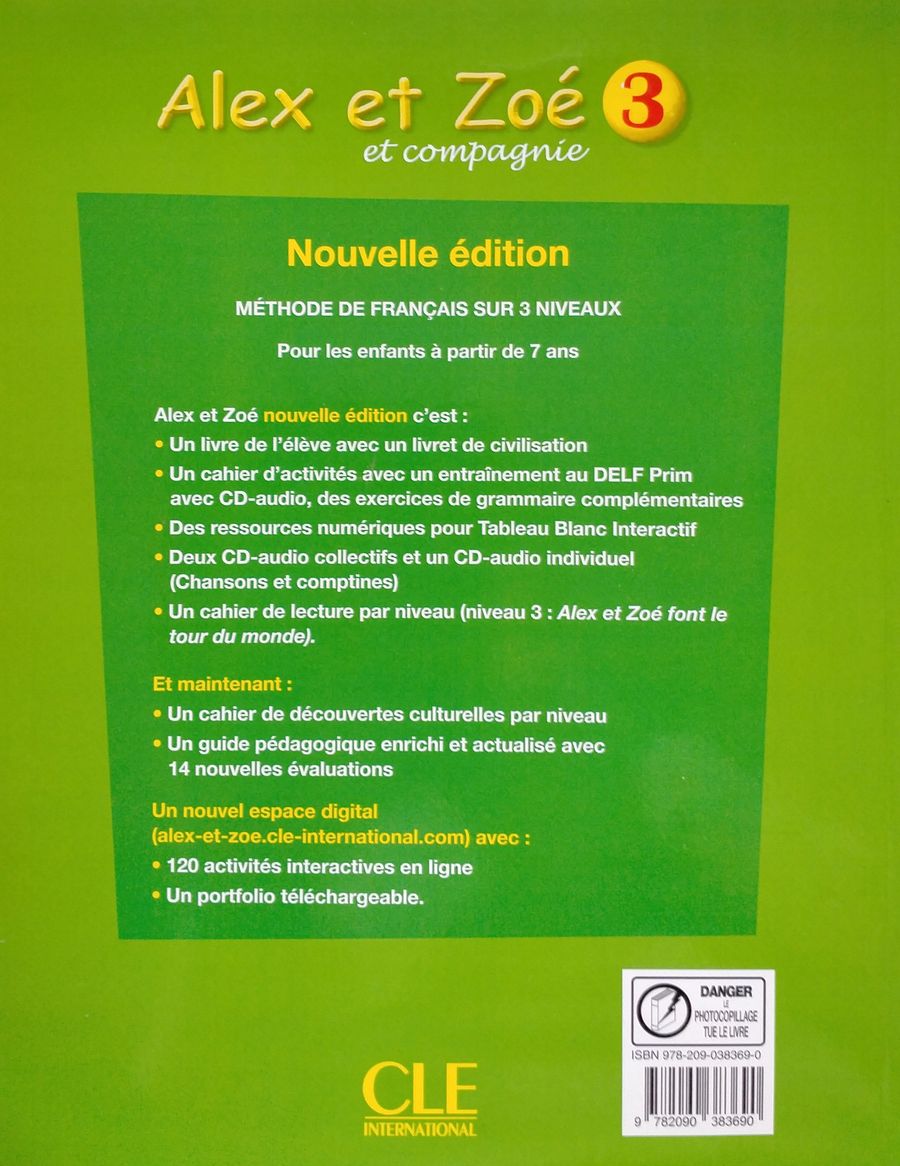 Alex et Zoé 3
et compagnie

Nouvelle édition

MÉTHODE DE FRANÇAIS SUR 3 NIVEAUX

Pour les enfants à partir de 7 ans

Alex et Zoé nouvelle édition c'est :
• Un livre de l'élève avec un livret de civilisation
• Un cahier d'activités avec un entraînement au DELF Prim avec CD-audio, des exercices de grammaire complémentaires
• Des ressources numériques pour Tableau Blanc Interactif
• Deux CD-audio collectifs et un CD-audio individuel (Chansons et comptines)
• Un cahier de lecture par niveau (niveau 3 : Alex et Zoé font le tour du monde).

Et maintenant :
• Un cahier de découvertes culturelles par niveau
• Un guide pédagogique enrichi et actualisé avec 14 nouvelles évaluations

Un nouvel espace digital (alex-et-zoe.cle-international.com) avec :
• 120 activités interactives en ligne
• Un portfolio téléchargeable.

DANGER
LE PHOTOCOPILLAGE
TUE LE LIVRE

ISBN 978-209-038369-0

9 782090 383690

CLE
INTERNATIONAL